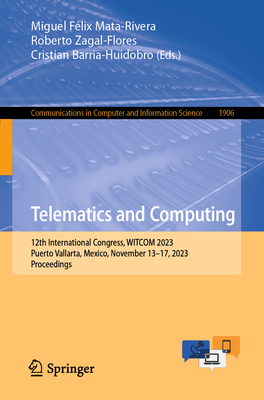 Miguel Félix Mata-Rivera
Roberto Zagal-Flores
Cristian Barria-Huidobro (Eds.)

Communications in Computer and Information Science 1906

Telematics and Computing

12th International Congress, WITCOM 2023
Puerto Vallarta, Mexico, November 13–17, 2023
Proceedings

Springer